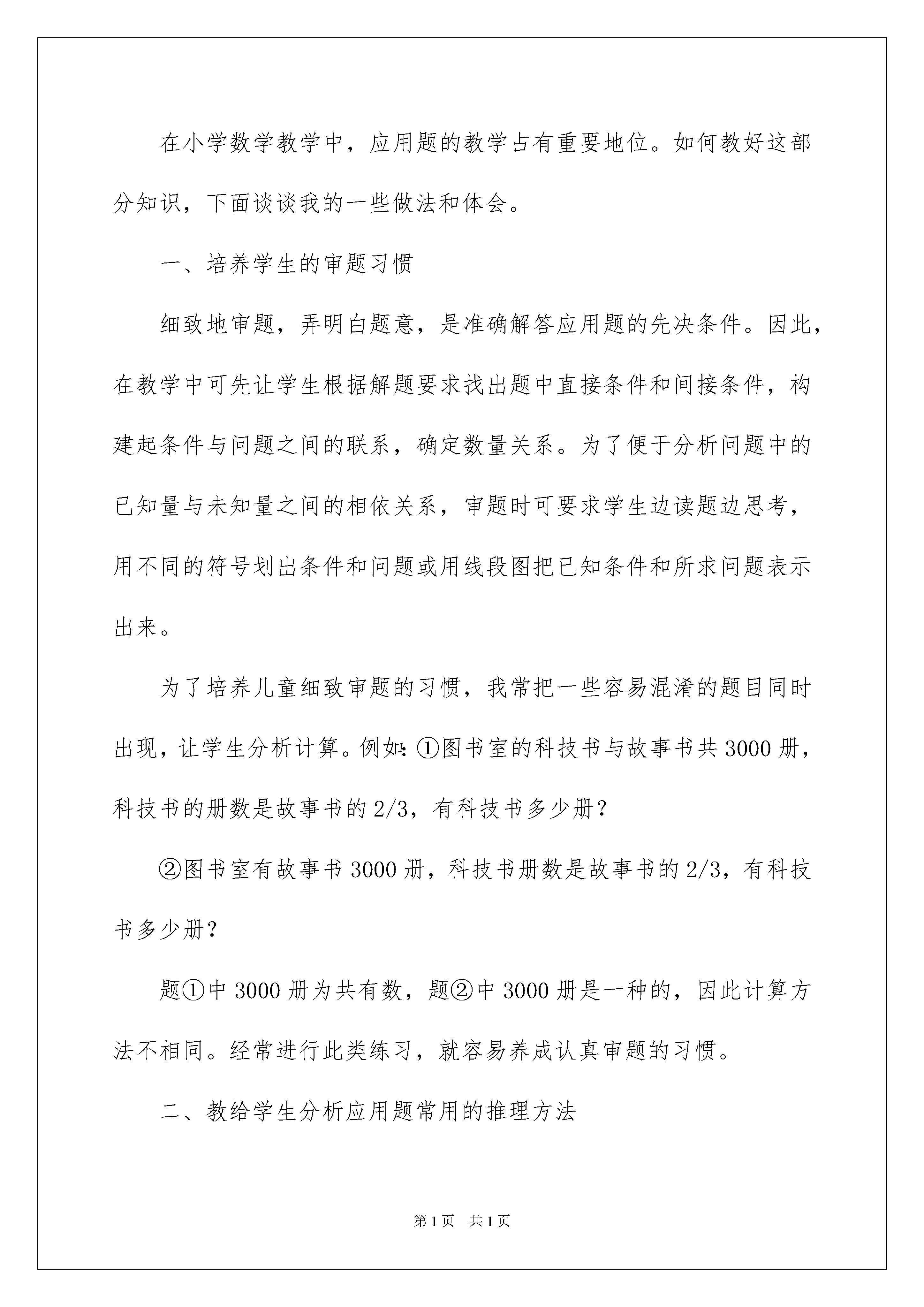 在小学数学教学中，应用题的教学占有重要地位。如何教好这部分知识，下面谈谈我的一些做法和体会。

一、培养学生的审题习惯

细致地审题，弄明白题意，是准确解答应用题的先决条件。因此，在教学中可先让学生根据解题要求找出题中直接条件和间接条件，构建起条件与问题之间的联系，确定数量关系。为了便于分析问题中的已知量与未知量之间的相依关系，审题时可要求学生边读题边思考，用不同的符号划出条件和问题或用线段图把已知条件和所求问题表示出来。

为了培养儿童细致审题的习惯，我常把一些容易混淆的题目同时出现，让学生分析计算。例如:①图书室的科技书与故事书共3000册，科技书的册数是故事书的2/3，有科技书多少册？

②图书室有故事书3000册，科技书册数是故事书的2/3，有科技书多少册？

题①中3000册为共有数，题②中3000册是一种的，因此计算方法不相同。经常进行此类练习，就容易养成认真审题的习惯。

二、教给学生分析应用题常用的推理方法

第1页 共1页